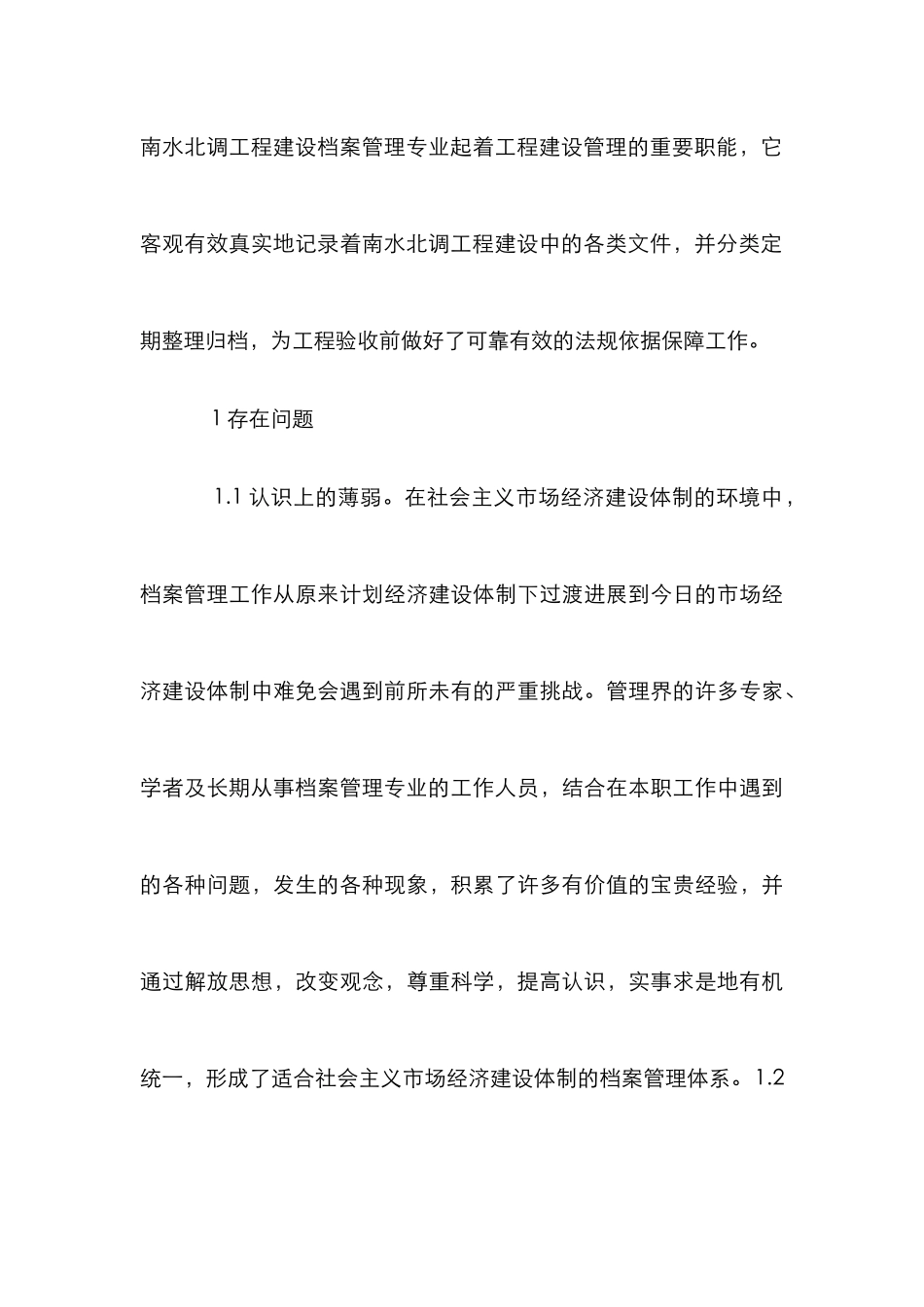 南水北调工程建设档案管理专业起着工程建设管理的重要职能，它客观有效真实地记录着南水北调工程建设中的各类文件，并分类定期整理归档，为工程验收前做好了可靠有效的法规依据保障工作。

1 存在问题

1.1 认识上的薄弱。在社会主义市场经济建设体制的环境中，档案管理工作从原来计划经济建设体制下过渡进展到今日的市场经济建设体制中难免会遇到前所未有的严重挑战。管理界的许多专家、学者及长期从事档案管理专业的工作人员，结合在本职工作中遇到的各种问题，发生的各种现象，积累了许多有价值的宝贵经验，并通过解放思想，改变观念，尊重科学，提高认识，实事求是地有机统一，形成了适合社会主义市场经济建设体制的档案管理体系。1.2